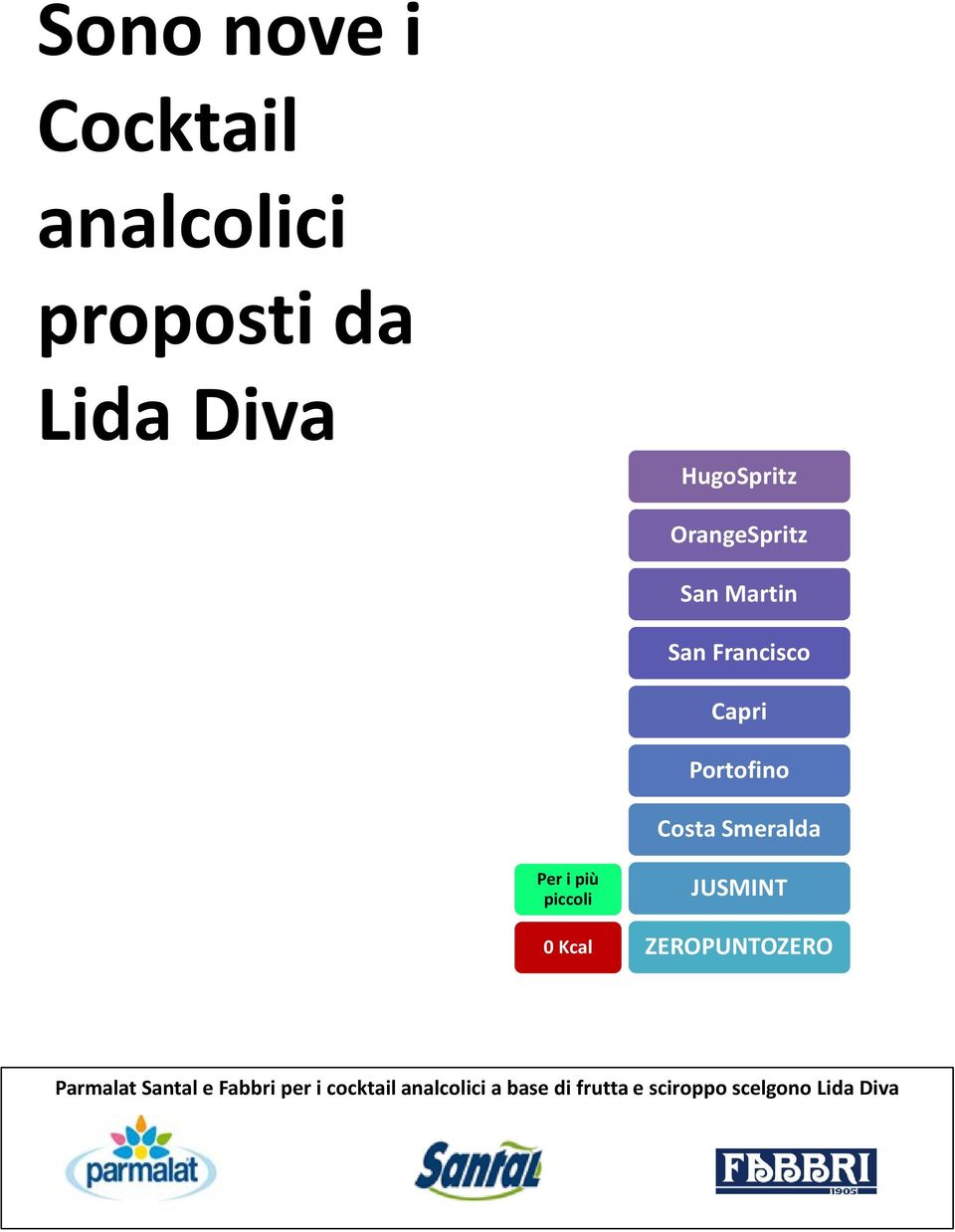 Sono nove i Cocktail analcolici proposti da Lida Diva

HugoSpritz

OrangeSpritz

San Martin

San Francisco

Capri

Portofino

Costa Smeralda

Per i più piccoli

JUSMINT

0 Kcal

ZEROPUNTOZERO

Parmalat Santal e Fabbri per i cocktail analcolici a base di frutta e sciroppo scelgono Lida Diva

parmalat

Santal

FABBRI 1905